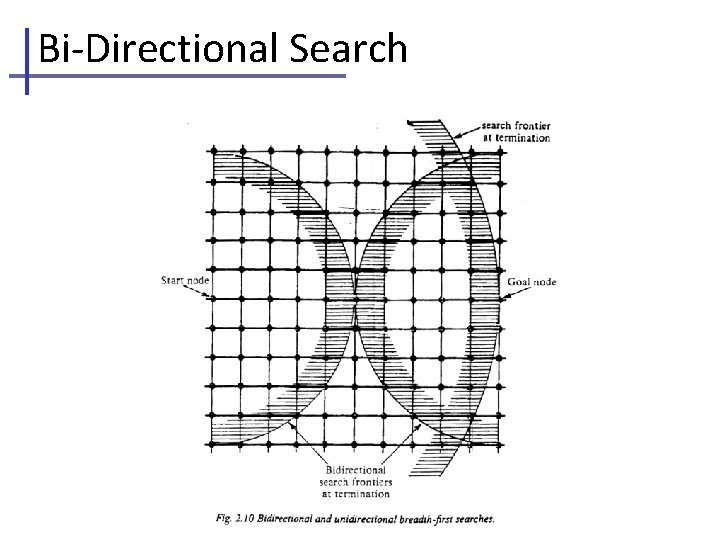 Bi-Directional Search

search frontier
at termination

Start node

Goal node

Bidirectional
search frontiers
at termination

Fig. 2.10 Bidirectional and unidirectional breadth-first searches.